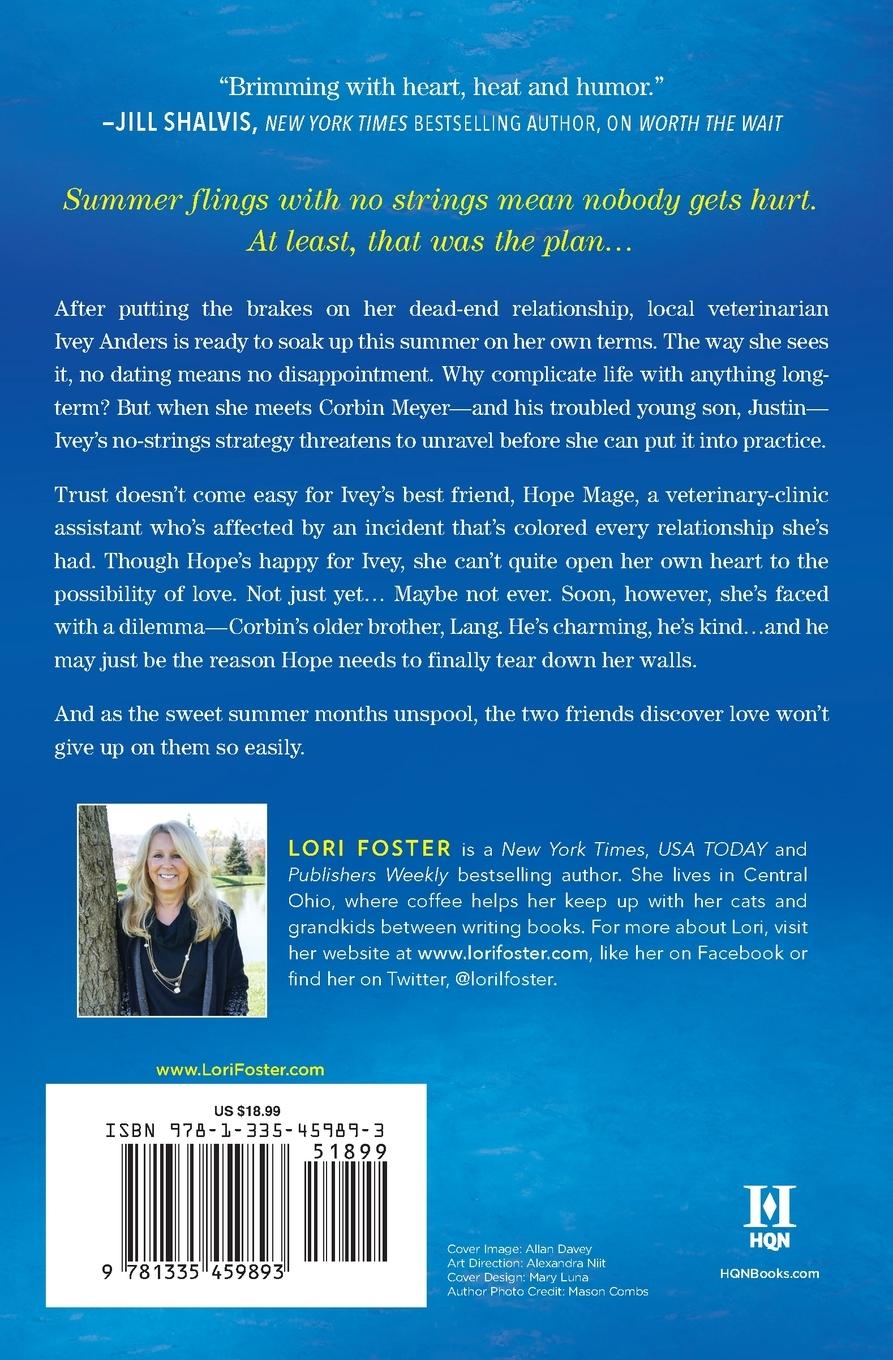 "Brimming with heart, heat and humor."
–JILL SHALVIS, NEW YORK TIMES BESTSELLING AUTHOR, ON WORTH THE WAIT

Summer flings with no strings mean nobody gets hurt. At least, that was the plan…

After putting the brakes on her dead-end relationship, local veterinarian Ivey Anders is ready to soak up this summer on her own terms. The way she sees it, no dating means no disappointment. Why complicate life with anything long-term? But when she meets Corbin Meyer—and his troubled young son, Justin—Ivey's no-strings strategy threatens to unravel before she can put it into practice.

Trust doesn't come easy for Ivey's best friend, Hope Mage, a veterinary-clinic assistant who's affected by an incident that's colored every relationship she's had. Though Hope's happy for Ivey, she can't quite open her own heart to the possibility of love. Not just yet… Maybe not ever. Soon, however, she's faced with a dilemma—Corbin's older brother, Lang. He's charming, he's kind…and he may just be the reason Hope needs to finally tear down her walls.

And as the sweet summer months unspool, the two friends discover love won't give up on them so easily.

LORI FOSTER is a New York Times, USA TODAY and Publishers Weekly bestselling author. She lives in Central Ohio, where coffee helps her keep up with her cats and grandkids between writing books. For more about Lori, visit her website at www.lorifoster.com, like her on Facebook or find her on Twitter, @lorilfoster.

www.LoriFoster.com

US $18.99
ISBN 978-1-335-45989-3
51899
9 781335 459893

Cover Image: Allan Davey
Art Direction: Alexandra Niit
Cover Design: Mary Luna
Author Photo Credit: Mason Combs

HQN
HQNBooks.com